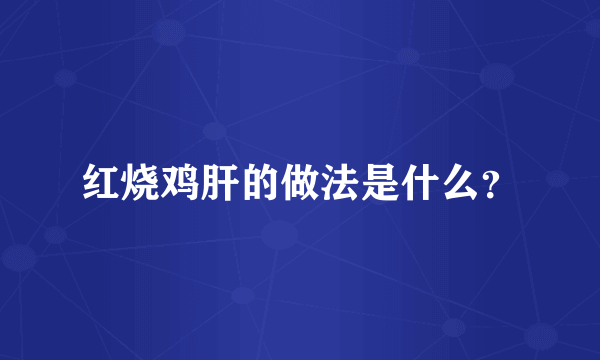 红烧鸡肝的做法是什么？